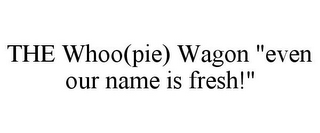 THE Whoo(pie) Wagon "even our name is fresh!"